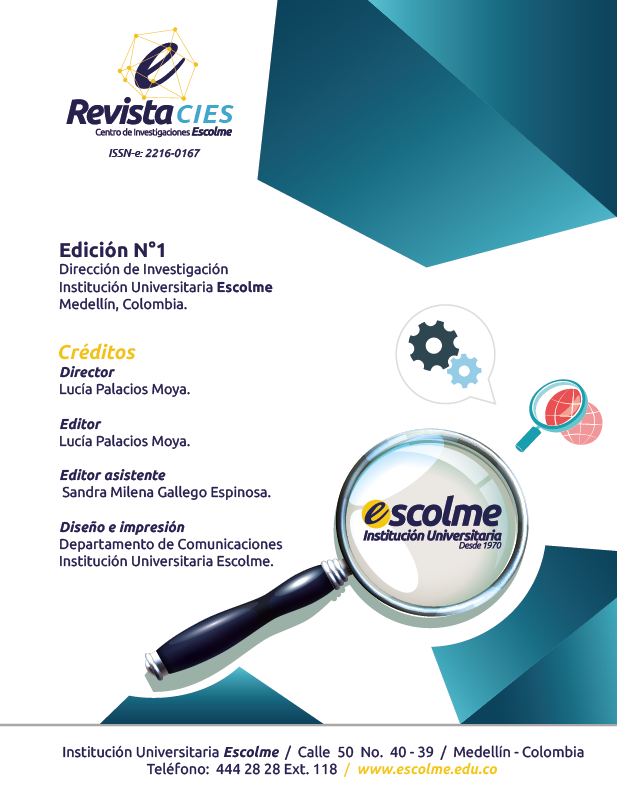 e
Revista CIES
Centro de Investigaciones Escolme
ISSN-e: 2216-0167

Edición N°1
Dirección de Investigación
Institución Universitaria Escolme
Medellín, Colombia.

Créditos
Director
Lucía Palacios Moya.

Editor
Lucía Palacios Moya.

Editor asistente
Sandra Milena Gallego Espinosa.

Diseño e impresión
Departamento de Comunicaciones
Institución Universitaria Escolme.

escolme
Institución Universitaria
Desde 1970

Institución Universitaria Escolme / Calle 50 No. 40 - 39 / Medellín - Colombia
Teléfono: 444 28 28 Ext. 118 / www.escolme.edu.co